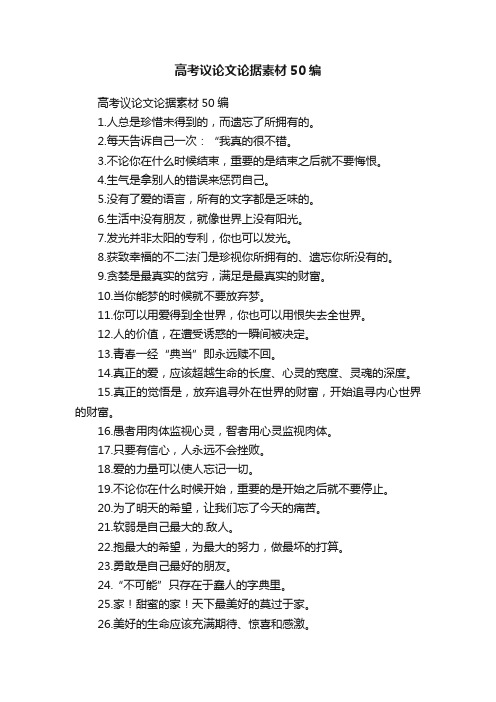 高考议论文论据素材50编

高考议论文论据素材50编

1.人总是珍惜未得到的，而遗忘了所拥有的。

2.每天告诉自己一次：“我真的很不错。

3.不论你在什么时候结束，重要的是结束之后就不要悔恨。

4.生气是拿别人的错误来惩罚自己。

5.没有了爱的语言，所有的文字都是乏味的。

6.生活中没有朋友，就像世界上没有阳光。

7.发光并非太阳的专利，你也可以发光。

8.获致幸福的不二法门是珍视你所拥有的、遗忘你所没有的。

9.贪婪是最真实的贫穷，满足是最真实的财富。

10.当你能梦的时候就不要放弃梦。

11.你可以用爱得到全世界，你也可以用恨失去全世界。

12.人的价值，在遭受诱惑的一瞬间被决定。

13.青春一经“典当”即永远赎不回。

14.真正的爱，应该超越生命的长度、心灵的宽度、灵魂的深度。

15.真正的觉悟是，放弃追寻外在世界的财富，开始追寻内心世界的财富。

16.愚者用肉体监视心灵，智者用心灵监视肉体。

17.只要有信心，人永远不会挫败。

18.爱的力量可以使人忘记一切。

19.不论你在什么时候开始，重要的是开始之后就不要停止。

20.为了明天的希望，让我们忘了今天的痛苦。

21.软弱是自己最大的.敌人。

22.抱最大的希望，为最大的努力，做最坏的打算。

23.勇敢是自己最好的朋友。

24.“不可能”只存在于蠢人的字典里。

25.家！甜蜜的家！天下最美好的莫过于家。

26.美好的生命应该充满期待、惊喜和感激。